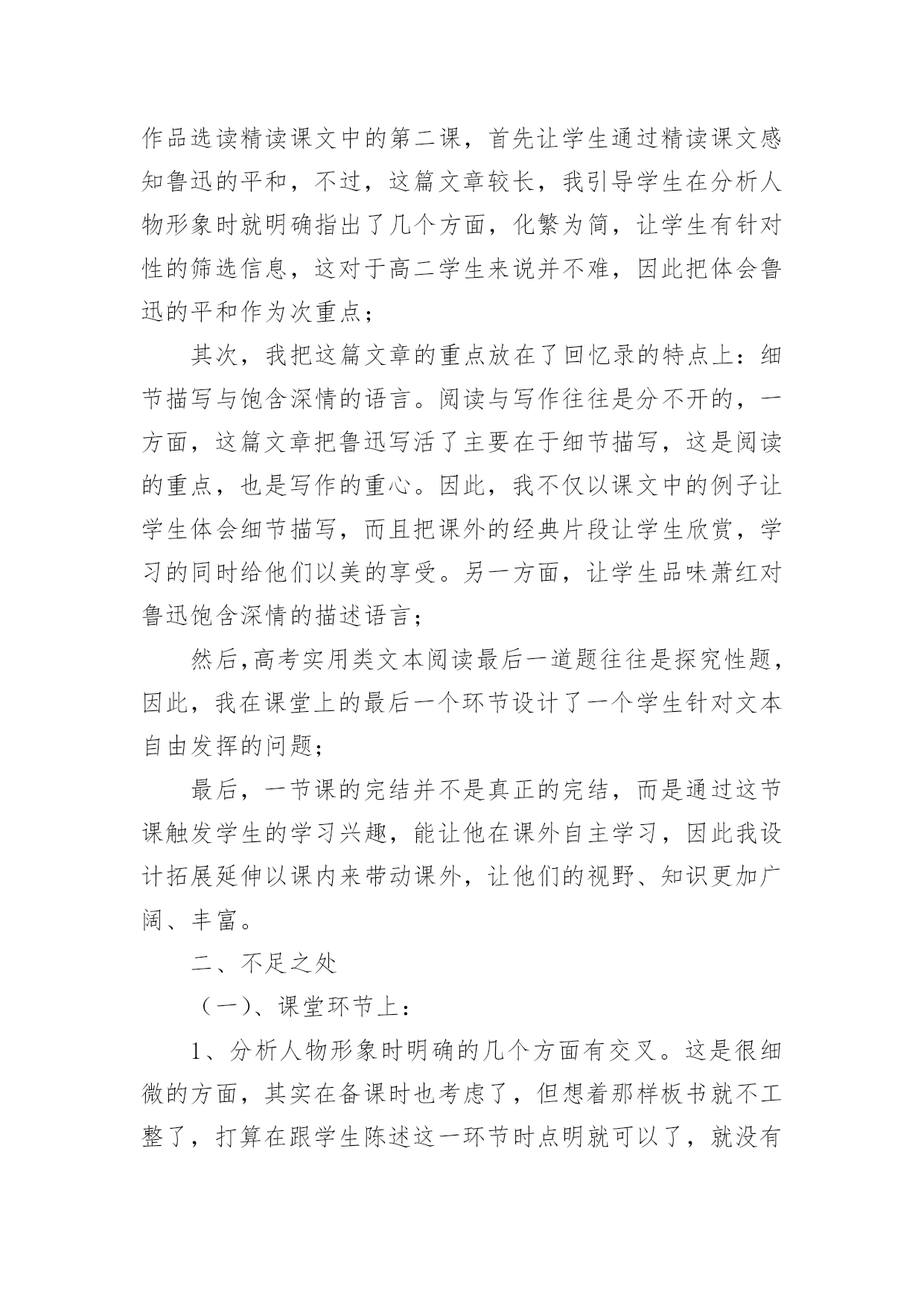 作品选读精读课文中的第二课，首先让学生通过精读课文感知鲁迅的平和，不过，这篇文章较长，我引导学生在分析人物形象时就明确指出了几个方面，化繁为简，让学生有针对性的筛选信息，这对于高二学生来说并不难，因此把体会鲁迅的平和作为次重点；

其次，我把这篇文章的重点放在了回忆录的特点上：细节描写与饱含深情的语言。阅读与写作往往是分不开的，一方面，这篇文章把鲁迅写活了主要在于细节描写，这是阅读的重点，也是写作的重心。因此，我不仅以课文中的例子让学生体会细节描写，而且把课外的经典片段让学生欣赏，学习的同时给他们以美的享受。另一方面，让学生品味萧红对鲁迅饱含深情的描述语言；

然后,高考实用类文本阅读最后一道题往往是探究性题，因此，我在课堂上的最后一个环节设计了一个学生针对文本自由发挥的问题；

最后，一节课的完结并不是真正的完结，而是通过这节课触发学生的学习兴趣，能让他在课外自主学习，因此我设计拓展延伸以课内来带动课外，让他们的视野、知识更加广阔、丰富。

二、不足之处

（一）、课堂环节上：

1、分析人物形象时明确的几个方面有交叉。这是很细微的方面，其实在备课时也考虑了，但想着那样板书就不工整了，打算在跟学生陈述这一环节时点明就可以了，就没有